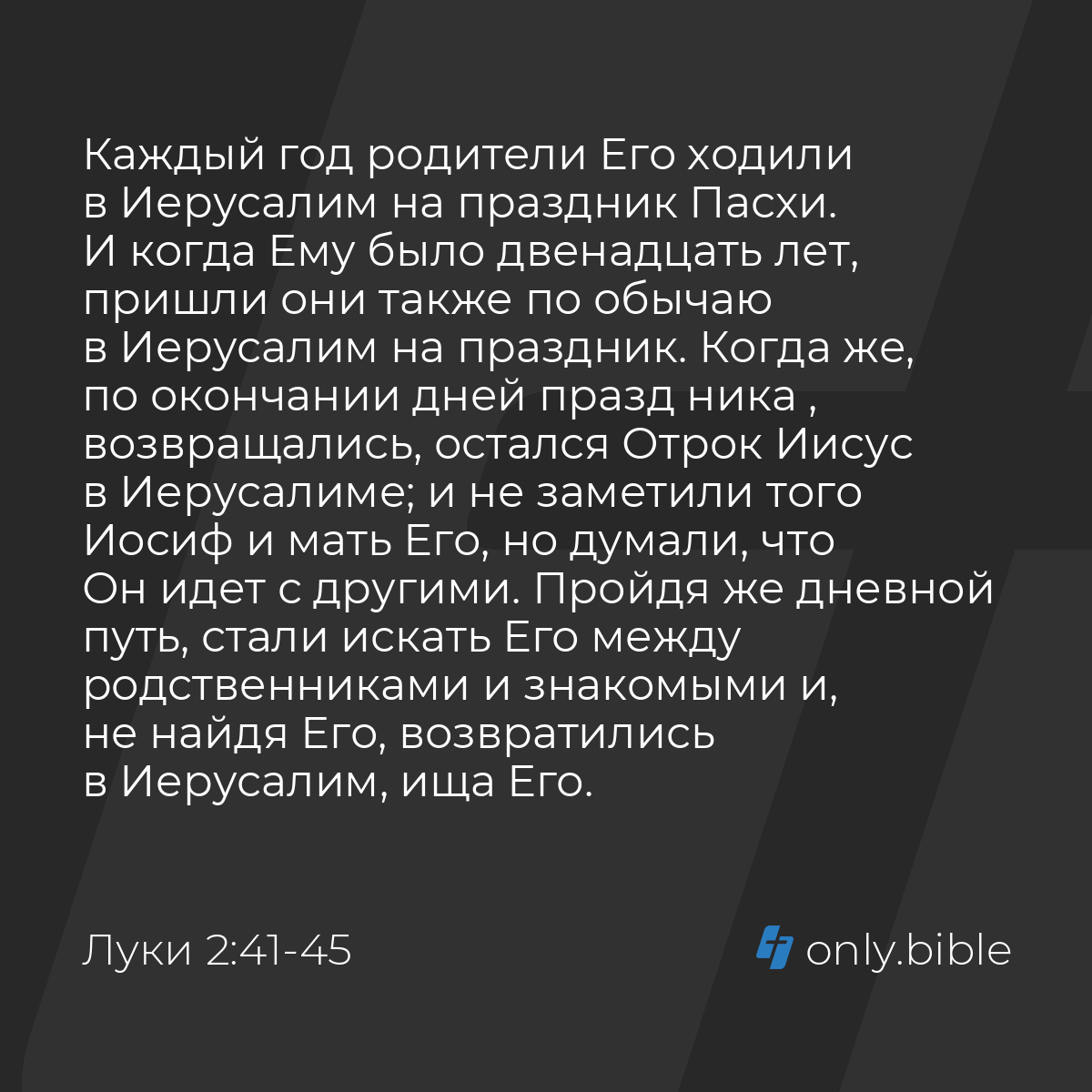 Каждый год родители Его ходили в Иерусалим на праздник Пасхи. И когда Ему было двенадцать лет, пришли они также по обычаю в Иерусалим на праздник. Когда же, по окончании дней празд ника , возвращались, остался Отрок Иисус в Иерусалиме; и не заметили того Иосиф и мать Его, но думали, что Он идет с другими. Пройдя же дневной путь, стали искать Его между родственниками и знакомыми и, не найдя Его, возвратились в Иерусалим, ища Его.

Луки 2:41-45

only.bible